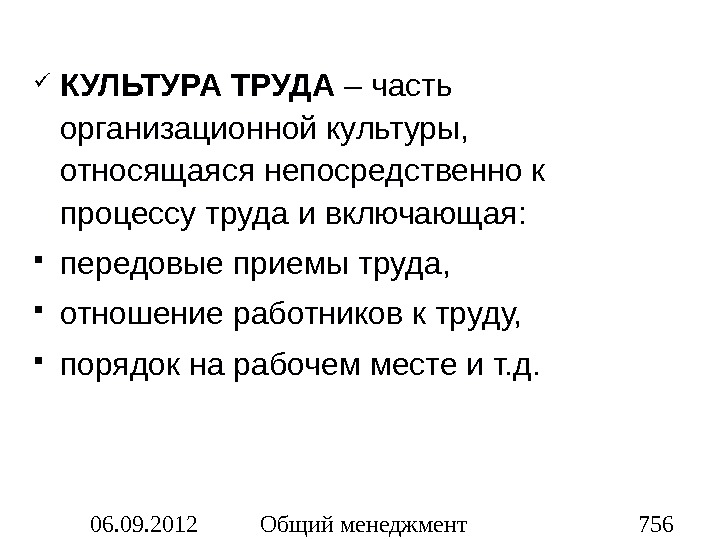 ✓ КУЛЬТУРА ТРУДА – часть организационной культуры, относящаяся непосредственно к процессу труда и включающая:

• передовые приемы труда,

• отношение работников к труду,

• порядок на рабочем месте и т.д.

06.09.2012 Общий менеджмент 756